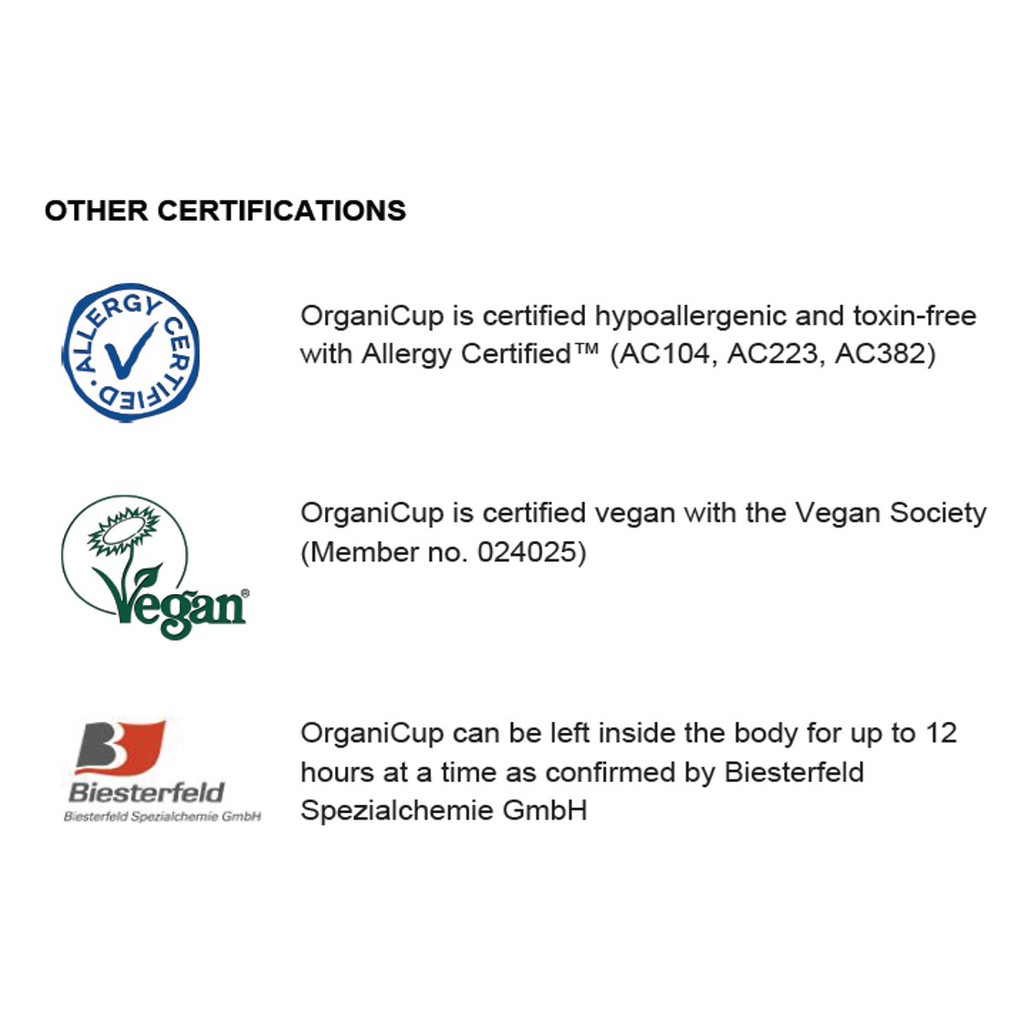 OTHER CERTIFICATIONS

ALLERGY CERTIFIED

OrganiCup is certified hypoallergenic and toxin-free with Allergy Certified™ (AC104, AC223, AC382)

Vegan®

OrganiCup is certified vegan with the Vegan Society (Member no. 024025)

Biesterfeld
Biesterfeld Spezialchemie GmbH

OrganiCup can be left inside the body for up to 12 hours at a time as confirmed by Biesterfeld Spezialchemie GmbH